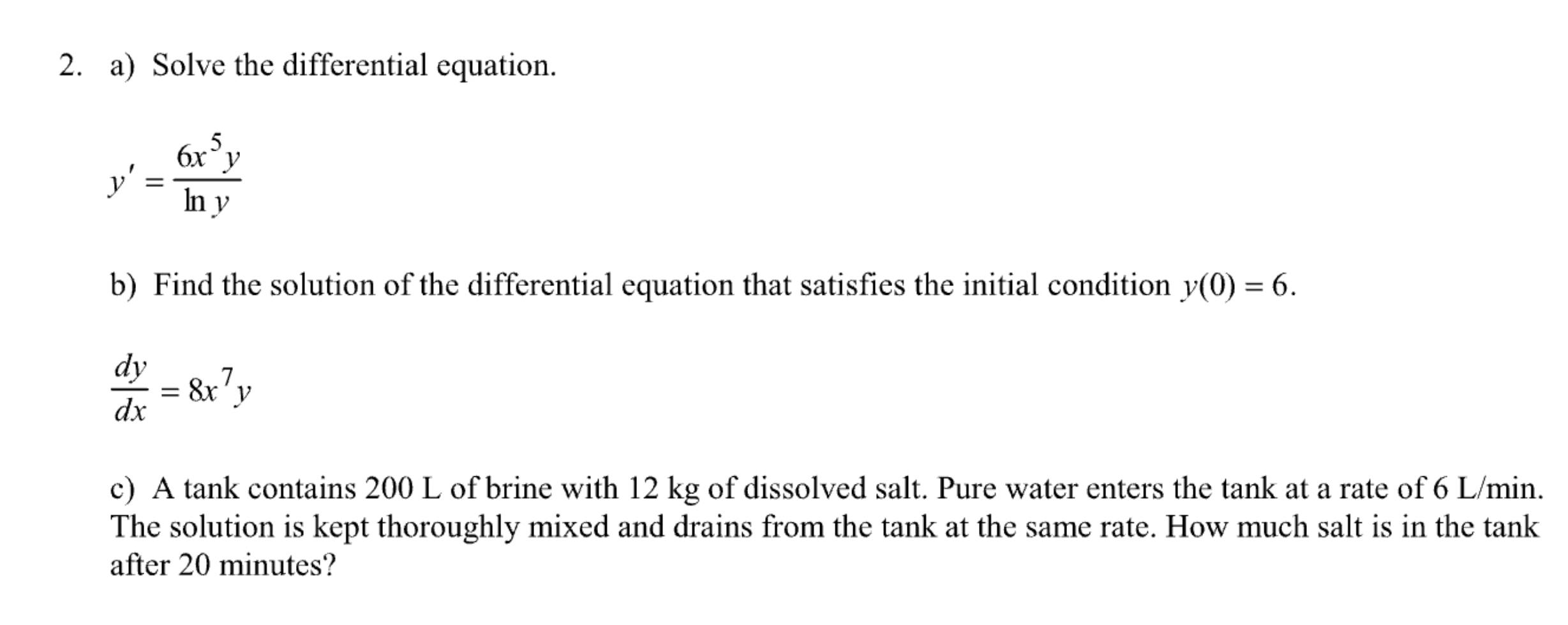 2. a) Solve the differential equation.

$y' = \frac{6x^5 y}{\ln y}$

b) Find the solution of the differential equation that satisfies the initial condition $y(0) = 6$.

$\frac{dy}{dx} = 8x^7 y$

c) A tank contains 200 L of brine with 12 kg of dissolved salt. Pure water enters the tank at a rate of 6 L/min. The solution is kept thoroughly mixed and drains from the tank at the same rate. How much salt is in the tank after 20 minutes?